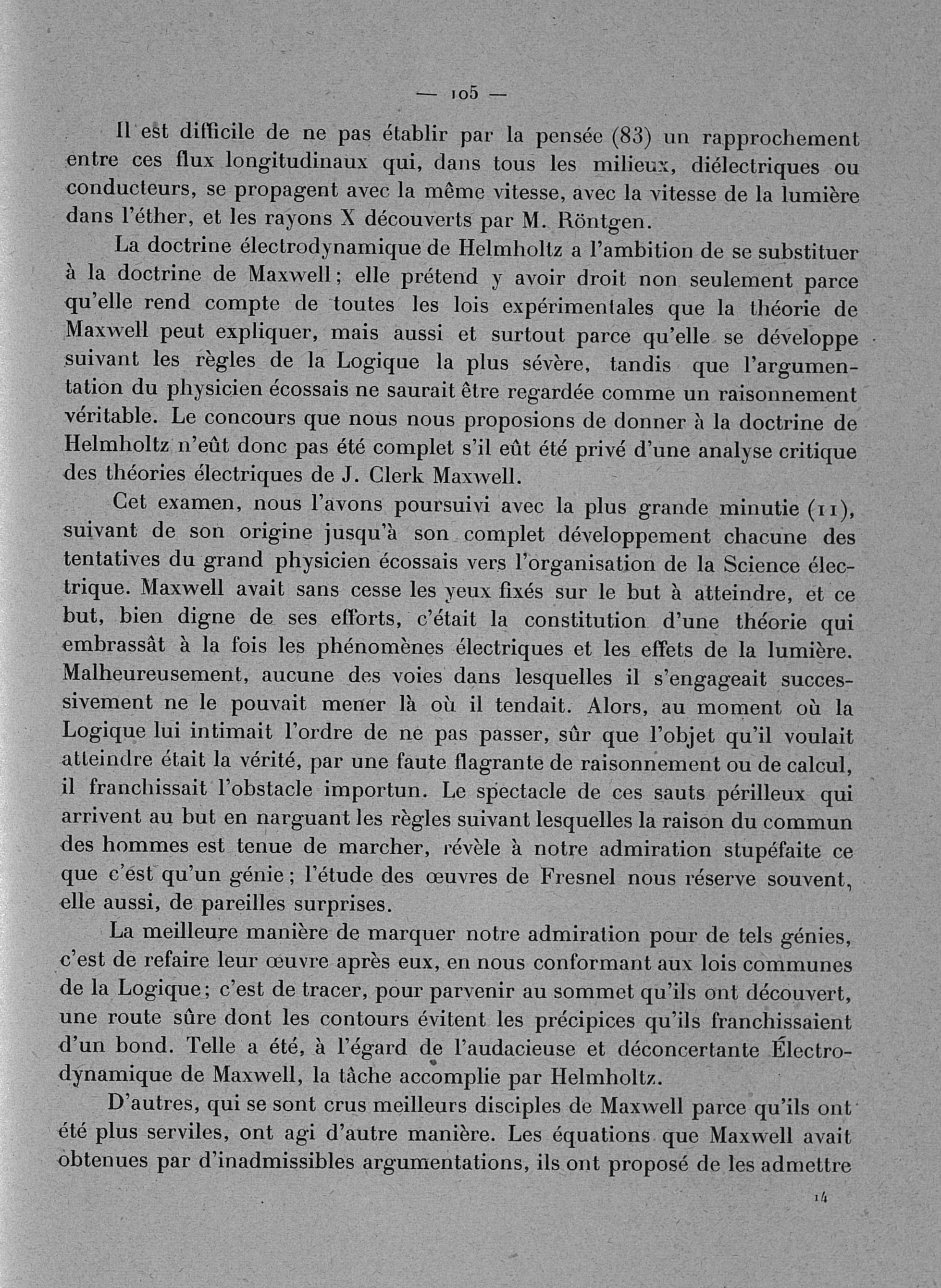 — 105 —

Il est difficile de ne pas établir par la pensée (83) un rapprochement entre ces flux longitudinaux qui, dans tous les milieux, diélectriques ou conducteurs, se propagent avec la même vitesse, avec la vitesse de la lumière dans l'éther, et les rayons X découverts par M. Röntgen.

La doctrine électrodynamique de Helmholtz a l'ambition de se substituer à la doctrine de Maxwell; elle prétend y avoir droit non seulement parce qu'elle rend compte de toutes les lois expérimentales que la théorie de Maxwell peut expliquer, mais aussi et surtout parce qu'elle se développe suivant les règles de la Logique la plus sévère, tandis que l'argumentation du physicien écossais ne saurait être regardée comme un raisonnement véritable. Le concours que nous nous proposions de donner à la doctrine de Helmholtz n'eût donc pas été complet s'il eût été privé d'une analyse critique des théories électriques de J. Clerk Maxwell.

Cet examen, nous l'avons poursuivi avec la plus grande minutie (11), suivant de son origine jusqu'à son complet développement chacune des tentatives du grand physicien écossais vers l'organisation de la Science électrique. Maxwell avait sans cesse les yeux fixés sur le but à atteindre, et ce but, bien digne de ses efforts, c'était la constitution d'une théorie qui embrassât à la fois les phénomènes électriques et les effets de la lumière. Malheureusement, aucune des voies dans lesquelles il s'engageait successivement ne le pouvait mener là où il tendait. Alors, au moment où la Logique lui intimait l'ordre de ne pas passer, sûr que l'objet qu'il voulait atteindre était la vérité, par une faute flagrante de raisonnement ou de calcul, il franchissait l'obstacle importun. Le spectacle de ces sauts périlleux qui arrivent au but en narguant les règles suivant lesquelles la raison du commun des hommes est tenue de marcher, révèle à notre admiration stupéfaite ce que c'est qu'un génie; l'étude des œuvres de Fresnel nous réserve souvent, elle aussi, de pareilles surprises.

La meilleure manière de marquer notre admiration pour de tels génies, c'est de refaire leur œuvre après eux, en nous conformant aux lois communes de la Logique; c'est de tracer, pour parvenir au sommet qu'ils ont découvert, une route sûre dont les contours évitent les précipices qu'ils franchissaient d'un bond. Telle a été, à l'égard de l'audacieuse et déconcertante Électrodynamique de Maxwell, la tâche accomplie par Helmholtz.

D'autres, qui se sont crus meilleurs disciples de Maxwell parce qu'ils ont été plus serviles, ont agi d'autre manière. Les équations que Maxwell avait obtenues par d'inadmissibles argumentations, ils ont proposé de les admettre

14